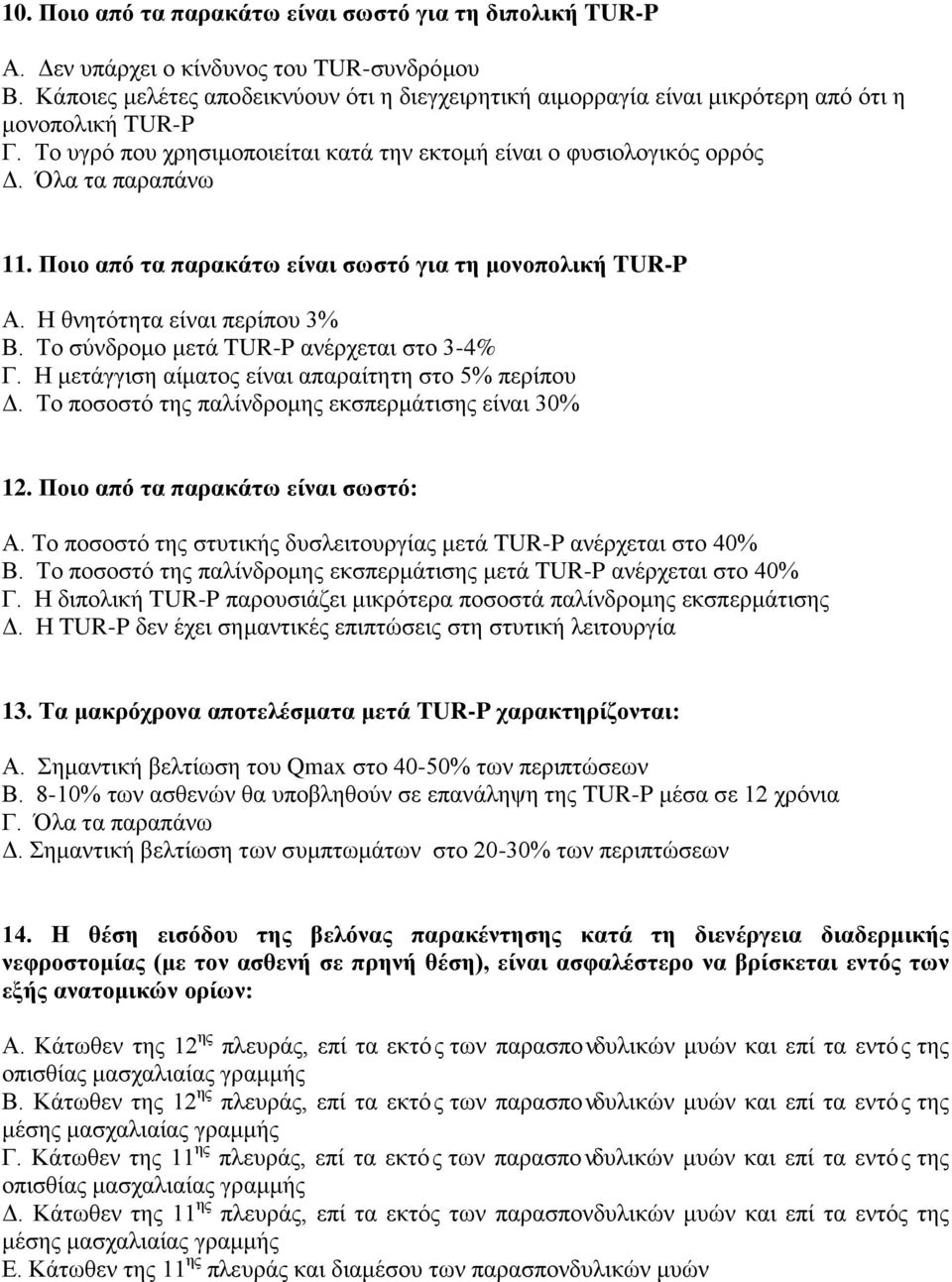 10. Ποιο από τα παρακάτω είναι σωστό για τη διπολική TUR-P

Α. Δεν υπάρχει ο κίνδυνος του TUR-συνδρόμου
Β. Κάποιες μελέτες αποδεικνύουν ότι η διεγχειρητική αιμορραγία είναι μικρότερη από ότι η μονοπολική TUR-P
Γ. Το υγρό που χρησιμοποιείται κατά την εκτομή είναι ο φυσιολογικός ορρός
Δ. Όλα τα παραπάνω

11. Ποιο από τα παρακάτω είναι σωστό για τη μονοπολική TUR-P

Α. Η θνητότητα είναι περίπου 3%
Β. Το σύνδρομο μετά TUR-P ανέρχεται στο 3-4%
Γ. Η μετάγγιση αίματος είναι απαραίτητη στο 5% περίπου
Δ. Το ποσοστό της παλίνδρομης εκσπερμάτισης είναι 30%

12. Ποιο από τα παρακάτω είναι σωστό:

Α. Το ποσοστό της στυτικής δυσλειτουργίας μετά TUR-P ανέρχεται στο 40%
Β. Το ποσοστό της παλίνδρομης εκσπερμάτισης μετά TUR-P ανέρχεται στο 40%
Γ. Η διπολική TUR-P παρουσιάζει μικρότερα ποσοστά παλίνδρομης εκσπερμάτισης
Δ. Η TUR-P δεν έχει σημαντικές επιπτώσεις στη στυτική λειτουργία

13. Τα μακρόχρονα αποτελέσματα μετά TUR-P χαρακτηρίζονται:

Α. Σημαντική βελτίωση του Qmax στο 40-50% των περιπτώσεων
Β. 8-10% των ασθενών θα υποβληθούν σε επανάληψη της TUR-P μέσα σε 12 χρόνια
Γ. Όλα τα παραπάνω
Δ. Σημαντική βελτίωση των συμπτωμάτων στο 20-30% των περιπτώσεων

14. Η θέση εισόδου της βελόνας παρακέντησης κατά τη διενέργεια διαδερμικής νεφροστομίας (με τον ασθενή σε πρηνή θέση), είναι ασφαλέστερο να βρίσκεται εντός των εξής ανατομικών ορίων:

Α. Κάτωθεν της 12$^{ης}$ πλευράς, επί τα εκτός των παρασπονδυλικών μυών και επί τα εντός της οπισθίας μασχαλιαίας γραμμής
Β. Κάτωθεν της 12$^{ης}$ πλευράς, επί τα εκτός των παρασπονδυλικών μυών και επί τα εντός της μέσης μασχαλιαίας γραμμής
Γ. Κάτωθεν της 11$^{ης}$ πλευράς, επί τα εκτός των παρασπονδυλικών μυών και επί τα εντός της οπισθίας μασχαλιαίας γραμμής
Δ. Κάτωθεν της 11$^{ης}$ πλευράς, επί τα εκτός των παρασπονδυλικών μυών και επί τα εντός της μέσης μασχαλιαίας γραμμής
Ε. Κάτωθεν της 11$^{ης}$ πλευράς και διαμέσου των παρασπονδυλικών μυών